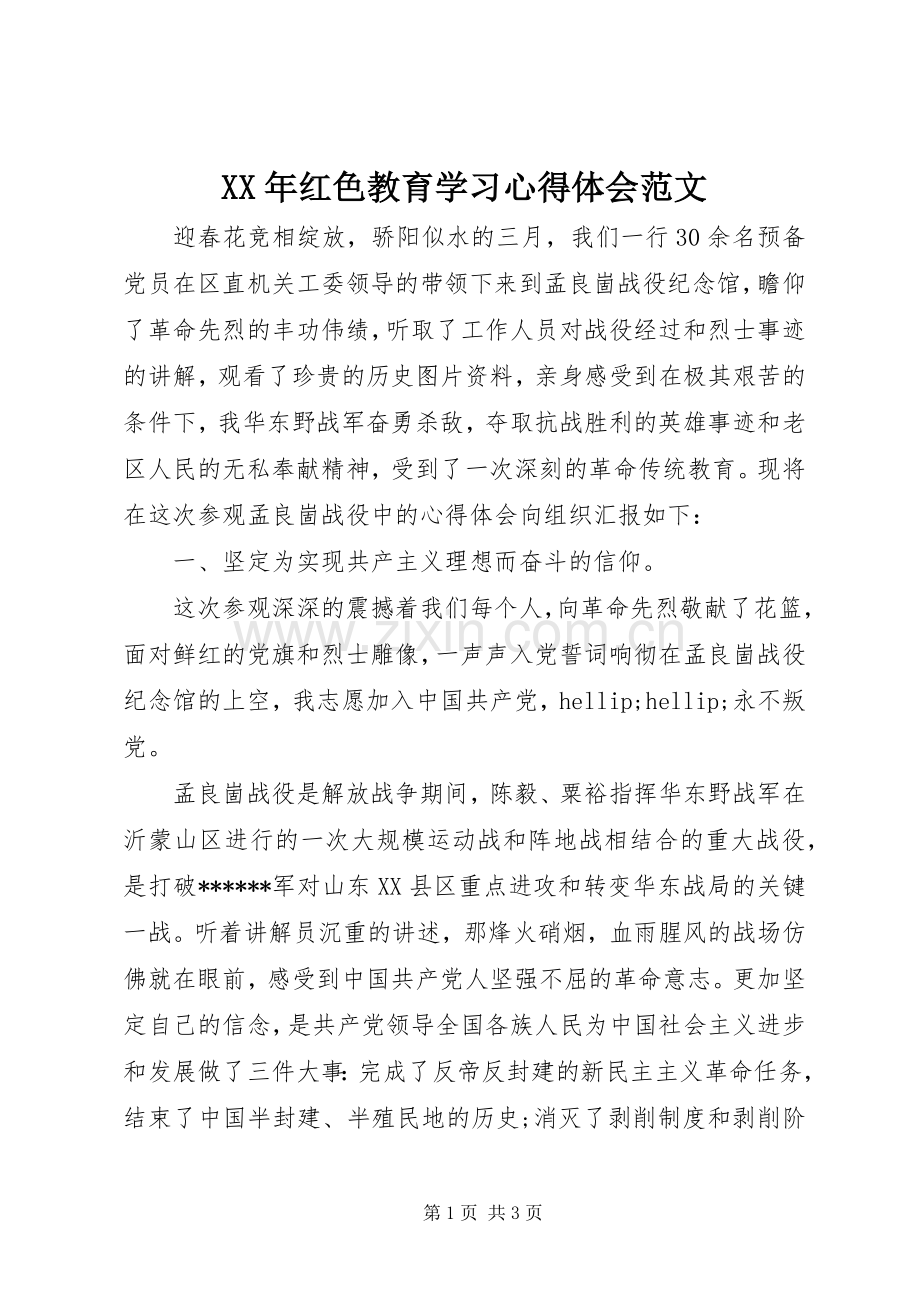 XX年红色教育学习心得体会范文

迎春花竞相绽放，骄阳似水的三月，我们一行30余名预备党员在区直机关工委领导的带领下来到孟良崮战役纪念馆，瞻仰了革命先烈的丰功伟绩，听取了工作人员对战役经过和烈士事迹的讲解，观看了珍贵的历史图片资料，亲身感受到在极其艰苦的条件下，我华东野战军奋勇杀敌，夺取抗战胜利的英雄事迹和老区人民的无私奉献精神，受到了一次深刻的革命传统教育。现将在这次参观孟良崮战役中的心得体会向组织汇报如下：

一、坚定为实现共产主义理想而奋斗的信仰。

这次参观深深的震撼着我们每个人，向革命先烈敬献了花篮，面对鲜红的党旗和烈士雕像，一声声入党誓词响彻在孟良崮战役纪念馆的上空，我志愿加入中国共产党，hellip;hellip;永不叛党。

孟良崮战役是解放战争期间，陈毅、粟裕指挥华东野战军在沂蒙山区进行的一次大规模运动战和阵地战相结合的重大战役，是打破******军对山东XX县区重点进攻和转变华东战局的关键一战。听着讲解员沉重的讲述，那烽火硝烟，血雨腥风的战场仿佛就在眼前，感受到中国共产党人坚强不屈的革命意志。更加坚定自己的信念，是共产党领导全国各族人民为中国社会主义进步和发展做了三件大事：完成了反帝反封建的新民主主义革命任务，结束了中国半封建、半殖民地的历史；消灭了剥削制度和剥削阶

第1页 共3页

www.zixin.com.cn